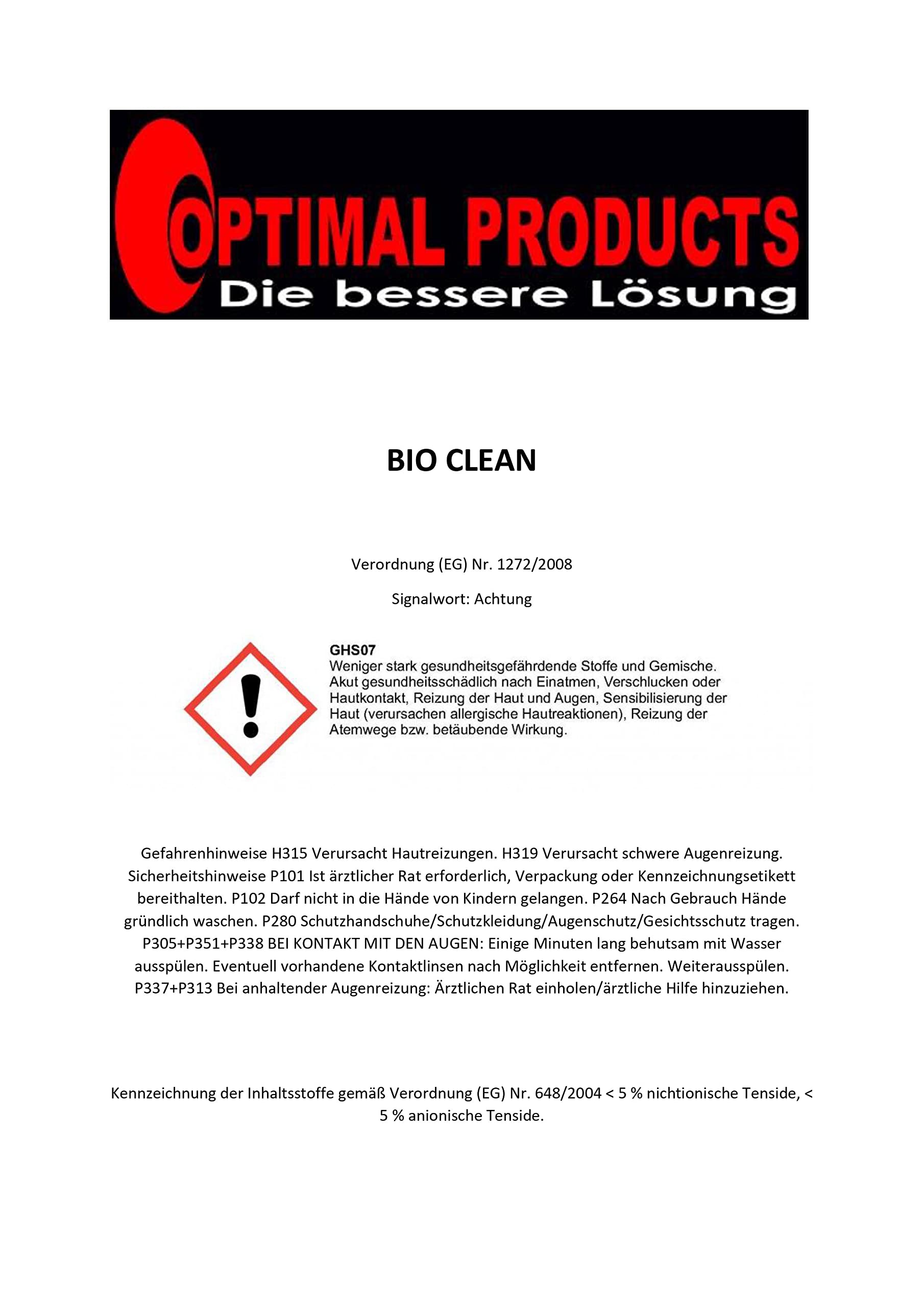 OPTIMAL PRODUCTS
Die bessere Lösung

BIO CLEAN

Verordnung (EG) Nr. 1272/2008

Signalwort: Achtung

GHS07
Weniger stark gesundheitsgefährdende Stoffe und Gemische. Akut gesundheitsschädlich nach Einatmen, Verschlucken oder Hautkontakt, Reizung der Haut und Augen, Sensibilisierung der Haut (verursachen allergische Hautreaktionen), Reizung der Atemwege bzw. betäubende Wirkung.

Gefahrenhinweise H315 Verursacht Hautreizungen. H319 Verursacht schwere Augenreizung. Sicherheitshinweise P101 Ist ärztlicher Rat erforderlich, Verpackung oder Kennzeichnungsetikett bereithalten. P102 Darf nicht in die Hände von Kindern gelangen. P264 Nach Gebrauch Hände gründlich waschen. P280 Schutzhandschuhe/Schutzkleidung/Augenschutz/Gesichtsschutz tragen. P305+P351+P338 BEI KONTAKT MIT DEN AUGEN: Einige Minuten lang behutsam mit Wasser ausspülen. Eventuell vorhandene Kontaktlinsen nach Möglichkeit entfernen. Weiterausspülen. P337+P313 Bei anhaltender Augenreizung: Ärztlichen Rat einholen/ärztliche Hilfe hinzuziehen.

Kennzeichnung der Inhaltsstoffe gemäß Verordnung (EG) Nr. 648/2004 < 5 % nichtionische Tenside, < 5 % anionische Tenside.